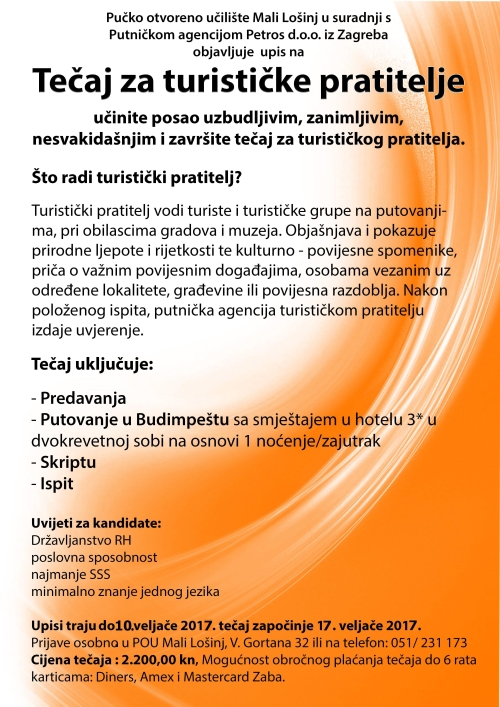 Pučko otvoreno učilište Mali Lošinj u suradnji s Putničkom agencijom Petros d.o.o. iz Zagreba objavljuje upis na

Tečaj za turističke pratitelje

učinite posao uzbudljivim, zanimljivim, nesvakidašnjim i završite tečaj za turističkog pratitelja.

Što radi turistički pratitelj?

Turistički pratitelj vodi turiste i turističke grupe na putovanjima, pri obilascima gradova i muzeja. Objašnjava i pokazuje prirodne ljepote i rijetkosti te kulturno - povijesne spomenike, priča o važnim povijesnim događajima, osobama vezanim uz određene lokalitete, građevine ili povijesna razdoblja. Nakon položenog ispita, putnička agencija turističkom pratitelju izdaje uvjerenje.

Tečaj uključuje:

- Predavanja
- Putovanje u Budimpeštu sa smještajem u hotelu 3* u dvokrevetnoj sobi na osnovi 1 noćenje/zajutrak
- Skriptu
- Ispit

Uvijeti za kandidate:
Državljanstvo RH
poslovna sposobnost
najmanje SSS
minimalno znanje jednog jezika

Upisi traju do10.veljače 2017. tečaj započinje 17. veljače 2017.
Prijave osobno u POU Mali Lošinj, V. Gortana 32 ili na telefon: 051/ 231 173
Cijena tečaja : 2.200,00 kn, Mogućnost obročnog plaćanja tečaja do 6 rata karticama: Diners, Amex i Mastercard Zaba.